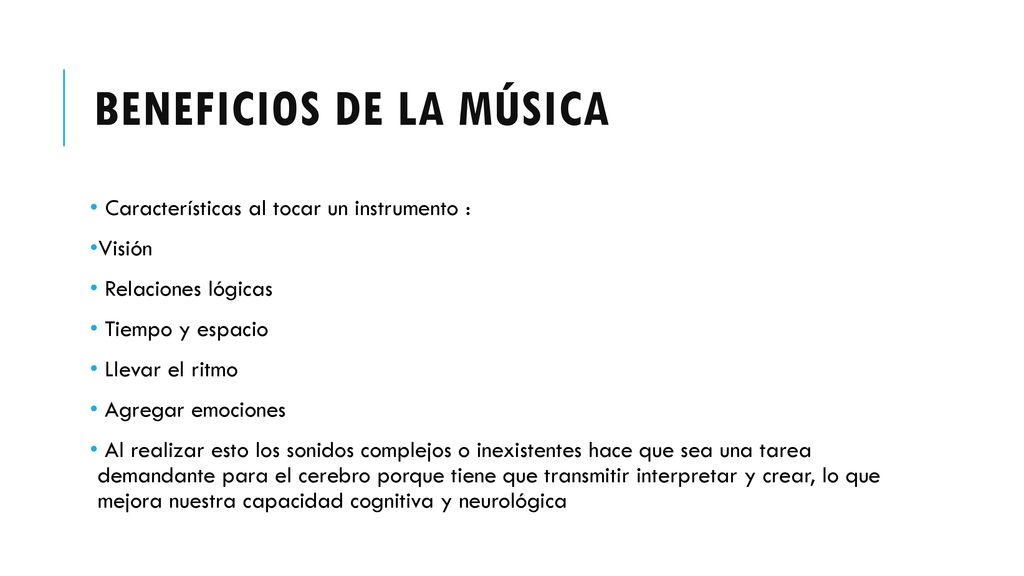 BENEFICIOS DE LA MÚSICA

• Características al tocar un instrumento :

•Visión

• Relaciones lógicas

• Tiempo y espacio

• Llevar el ritmo

• Agregar emociones

• Al realizar esto los sonidos complejos o inexistentes hace que sea una tarea demandante para el cerebro porque tiene que transmitir interpretar y crear, lo que mejora nuestra capacidad cognitiva y neurológica